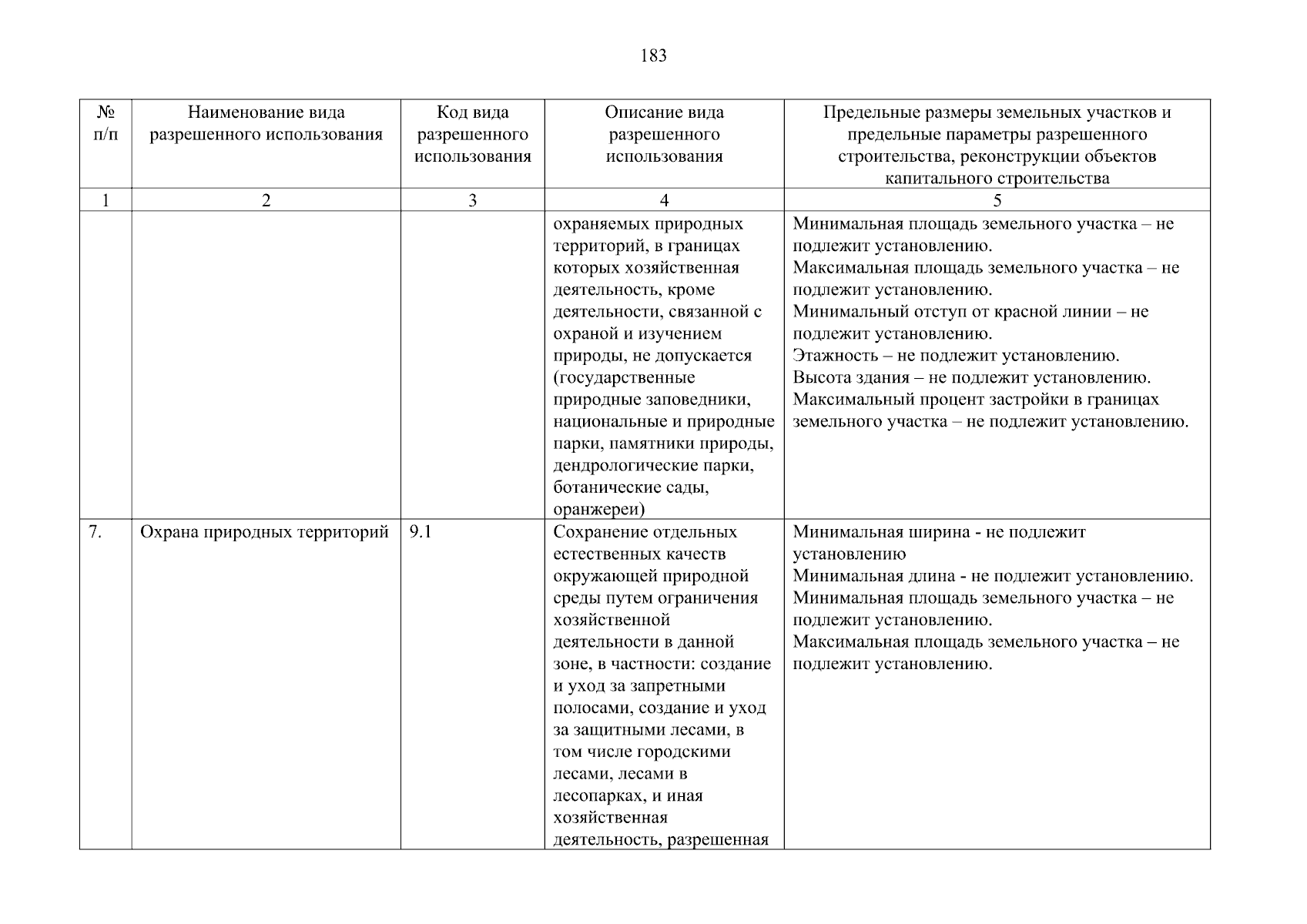 183

| № п/п | Наименование вида разрешенного использования | Код вида разрешенного использования | Описание вида разрешенного использования | Предельные размеры земельных участков и предельные параметры разрешенного строительства, реконструкции объектов капитального строительства |
|---|---|---|---|---|
| 1 | 2 | 3 | 4 | 5 |
| | | | охраняемых природных территорий, в границах которых хозяйственная деятельность, кроме деятельности, связанной с охраной и изучением природы, не допускается (государственные природные заповедники, национальные и природные парки, памятники природы, дендрологические парки, ботанические сады, оранжереи) | Минимальная площадь земельного участка – не подлежит установлению. Максимальная площадь земельного участка – не подлежит установлению. Минимальный отступ от красной линии – не подлежит установлению. Этажность – не подлежит установлению. Высота здания – не подлежит установлению. Максимальный процент застройки в границах земельного участка – не подлежит установлению. |
| 7. | Охрана природных территорий | 9.1 | Сохранение отдельных естественных качеств окружающей природной среды путем ограничения хозяйственной деятельности в данной зоне, в частности: создание и уход за запретными полосами, создание и уход за защитными лесами, в том числе городскими лесами, лесами в лесопарках, и иная хозяйственная деятельность, разрешенная | Минимальная ширина - не подлежит установлению Минимальная длина - не подлежит установлению. Минимальная площадь земельного участка – не подлежит установлению. Максимальная площадь земельного участка – не подлежит установлению. |